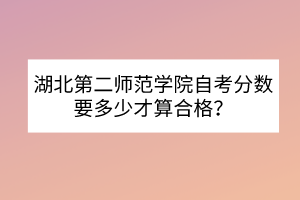 湖北第二师范学院自考分数要多少才算合格?